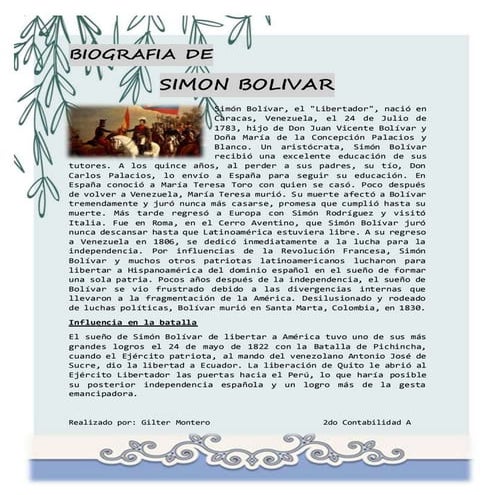 BIOGRAFIA DE

SIMON BOLIVAR

Simón Bolívar, el "Libertador", nació en Caracas, Venezuela, el 24 de Julio de 1783, hijo de Don Juan Vicente Bolívar y Doña María de la Concepción Palacios y Blanco. Un aristócrata, Simón Bolívar recibió una excelente educación de sus tutores. A los quince años, al perder a sus padres, su tío, Don Carlos Palacios, lo envío a España para seguir su educación. En España conoció a María Teresa Toro con quien se casó. Poco después de volver a Venezuela, María Teresa murió. Su muerte afectó a Bolívar tremendamente y juró nunca más casarse, promesa que cumplió hasta su muerte. Más tarde regresó a Europa con Simón Rodríguez y visitó Italia. Fue en Roma, en el Cerro Aventino, que Simón Bolívar juró nunca descansar hasta que Latinoamérica estuviera libre. A su regreso a Venezuela en 1806, se dedicó inmediatamente a la lucha para la independencia. Por influencias de la Revolución Francesa, Simón Bolívar y muchos otros patriotas latinoamericanos lucharon para libertar a Hispanoamérica del dominio español en el sueño de formar una sola patria. Pocos años después de la independencia, el sueño de Bolívar se vio frustrado debido a las divergencias internas que llevaron a la fragmentación de la América. Desilusionado y rodeado de luchas políticas, Bolívar murió en Santa Marta, Colombia, en 1830.

Influencia en la batalla

El sueño de Simón Bolívar de libertar a América tuvo uno de sus más grandes logros el 24 de mayo de 1822 con la Batalla de Pichincha, cuando el Ejército patriota, al mando del venezolano Antonio José de Sucre, dio la libertad a Ecuador. La liberación de Quito le abrió al Ejército Libertador las puertas hacia el Perú, lo que haría posible su posterior independencia española y un logro más de la gesta emancipadora.

Realizado por: Gilter Montero

2do Contabilidad A